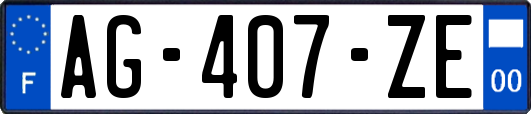 F
AG-407-ZE
00